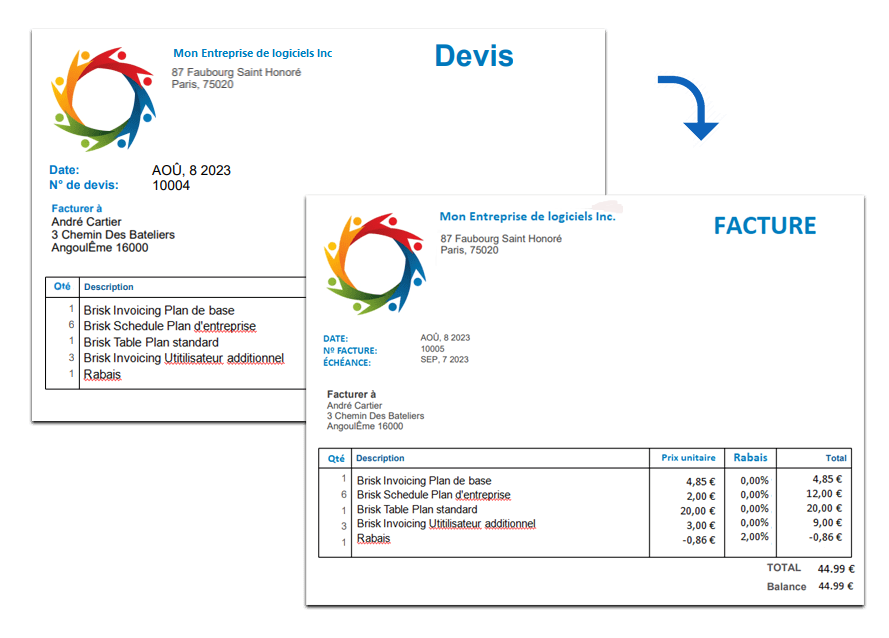 Mon Entreprise de logiciels Inc
87 Faubourg Saint Honoré
Paris, 75020

Devis

Date: AOÛ, 8 2023
N° de devis: 10004

Facturer à
André Cartier
3 Chemin Des Bateliers
AngoulÊme 16000

| Qté | Description |
|---|---|
| 1 | Brisk Invoicing Plan de base |
| 6 | Brisk Schedule Plan d'entreprise |
| 1 | Brisk Table Plan standard |
| 3 | Brisk Invoicing Utitilisateur additionnel |
| 1 | Rabais |

Mon Entreprise de logiciels Inc.
87 Faubourg Saint Honoré
Paris, 75020

FACTURE

DATE: AOÛ, 8 2023
Nº FACTURE: 10005
ÉCHÉANCE: SEP, 7 2023

Facturer à
André Cartier
3 Chemin Des Bateliers
AngoulÊme 16000

| Qté | Description | Prix unitaire | Rabais | Total |
|---|---|---|---|---|
| 1 | Brisk Invoicing Plan de base | 4,85 € | 0,00% | 4,85 € |
| 6 | Brisk Schedule Plan d'entreprise | 2,00 € | 0,00% | 12,00 € |
| 1 | Brisk Table Plan standard | 20,00 € | 0,00% | 20,00 € |
| 3 | Brisk Invoicing Utitilisateur additionnel | 3,00 € | 0,00% | 9,00 € |
| 1 | Rabais | -0,86 € | 2,00% | -0,86 € |

TOTAL 44.99 €
Balance 44.99 €